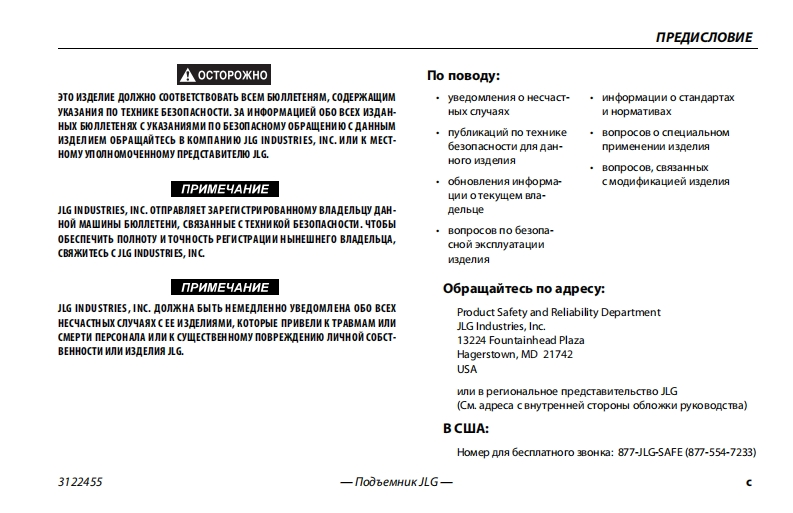 ПРЕДИСЛОВИЕ

ОСТОРОЖНО

ЭТО ИЗДЕЛИЕ ДОЛЖНО СООТВЕТСТВОВАТЬ ВСЕМ БЮЛЛЕТЕНЯМ, СОДЕРЖАЩИМ УКАЗАНИЯ ПО ТЕХНИКЕ БЕЗОПАСНОСТИ. ЗА ИНФОРМАЦИЕЙ ОБО ВСЕХ ИЗДАННЫХ БЮЛЛЕТЕНЯХ С УКАЗАНИЯМИ ПО БЕЗОПАСНОМУ ОБРАЩЕНИЮ С ДАННЫМ ИЗДЕЛИЕМ ОБРАЩАЙТЕСЬ В КОМПАНИЮ JLG INDUSTRIES, INC. ИЛИ К МЕСТНОМУ УПОЛНОМОЧЕННОМУ ПРЕДСТАВИТЕЛЮ JLG.

ПРИМЕЧАНИЕ

JLG INDUSTRIES, INC. ОТПРАВЛЯЕТ ЗАРЕГИСТРИРОВАННОМУ ВЛАДЕЛЬЦУ ДАННОЙ МАШИНЫ БЮЛЛЕТЕНИ, СВЯЗАННЫЕ С ТЕХНИКОЙ БЕЗОПАСНОСТИ. ЧТОБЫ ОБЕСПЕЧИТЬ ПОЛНОТУ И ТОЧНОСТЬ РЕГИСТРАЦИИ НЫНЕШНЕГО ВЛАДЕЛЬЦА, СВЯЖИТЕСЬ С JLG INDUSTRIES, INC.

ПРИМЕЧАНИЕ

JLG INDUSTRIES, INC. ДОЛЖНА БЫТЬ НЕМЕДЛЕННО УВЕДОМЛЕНА ОБО ВСЕХ НЕСЧАСТНЫХ СЛУЧАЯХ С ЕЕ ИЗДЕЛИЯМИ, КОТОРЫЕ ПРИВЕЛИ К ТРАВМАМ ИЛИ СМЕРТИ ПЕРСОНАЛА ИЛИ К СУЩЕСТВЕННОМУ ПОВРЕЖДЕНИЮ ЛИЧНОЙ СОБСТВЕННОСТИ ИЛИ ИЗДЕЛИЯ JLG.

По поводу:

• уведомления о несчастных случаях
• публикаций по технике безопасности для данного изделия
• обновления информации о текущем владельце
• вопросов по безопасной эксплуатации изделия

• информации о стандартах и нормативах
• вопросов о специальном применении изделия
• вопросов, связанных с модификацией изделия

Обращайтесь по адресу:

Product Safety and Reliability Department
JLG Industries, Inc.
13224 Fountainhead Plaza
Hagerstown, MD 21742
USA

или в региональное представительство JLG
(См. адреса с внутренней стороны обложки руководства)

В США:

Номер для бесплатного звонка: 877-JLG-SAFE (877-554-7233)

3122455 — Подъемник JLG — c